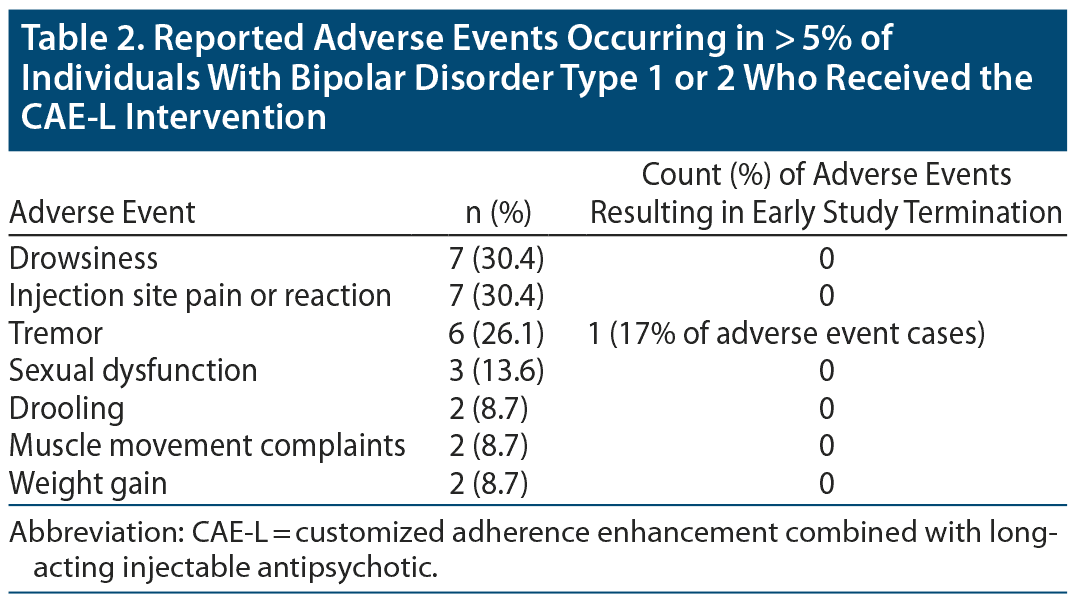 Table 2. Reported Adverse Events Occurring in > 5% of Individuals With Bipolar Disorder Type 1 or 2 Who Received the CAE-L Intervention

| Adverse Event | n (%) | Count (%) of Adverse Events Resulting in Early Study Termination |
|---|---|---|
| Drowsiness | 7 (30.4) | 0 |
| Injection site pain or reaction | 7 (30.4) | 0 |
| Tremor | 6 (26.1) | 1 (17% of adverse event cases) |
| Sexual dysfunction | 3 (13.6) | 0 |
| Drooling | 2 (8.7) | 0 |
| Muscle movement complaints | 2 (8.7) | 0 |
| Weight gain | 2 (8.7) | 0 |

Abbreviation: CAE-L = customized adherence enhancement combined with long-acting injectable antipsychotic.